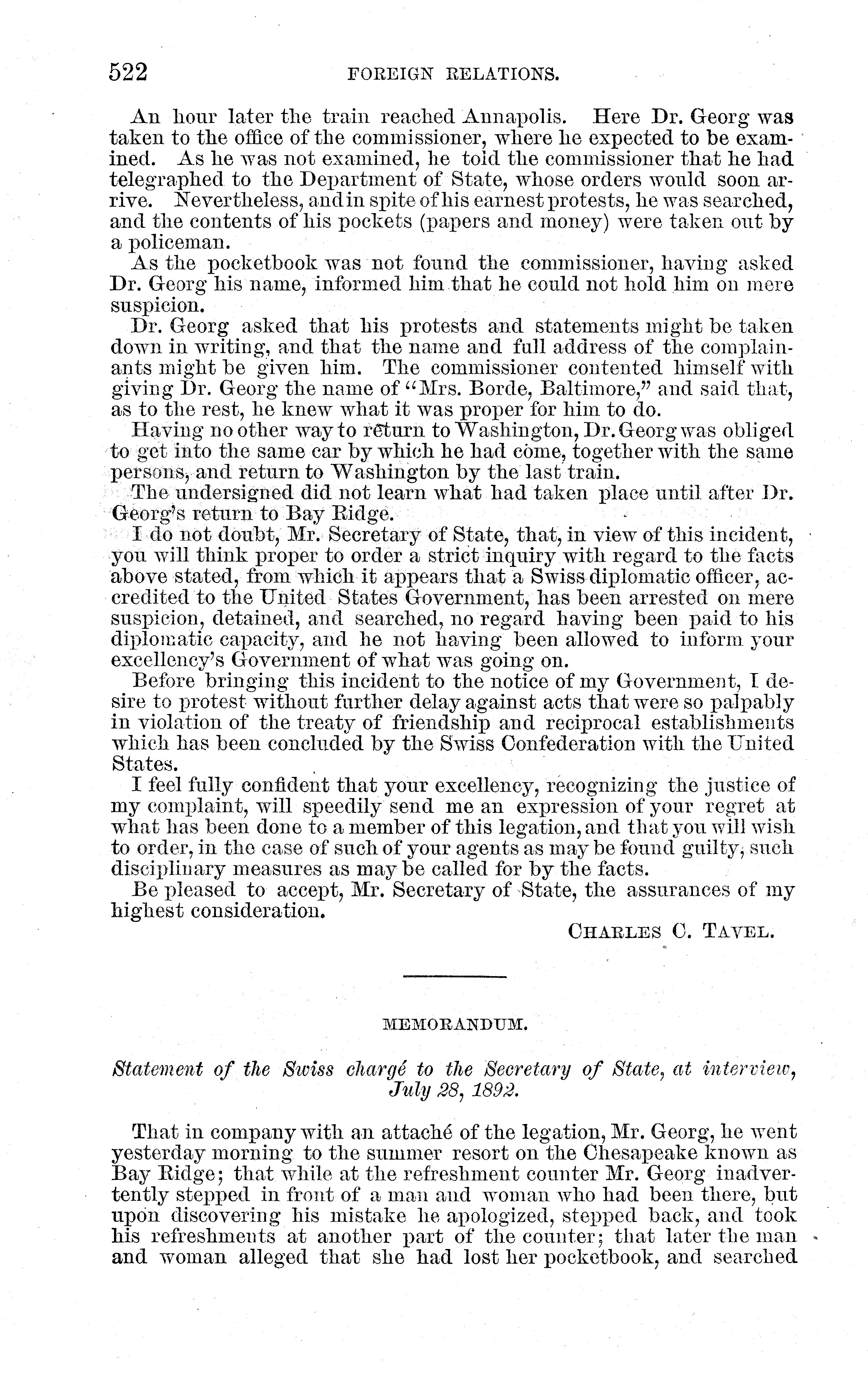 522 FOREIGN RELATIONS.

An hour later the train reached Annapolis. Here Dr. Georg was taken to the office of the commissioner, where he expected to be examined. As he was not examined, he told the commissioner that he had telegraphed to the Department of State, whose orders would soon arrive. Nevertheless, and in spite of his earnest protests, he was searched, and the contents of his pockets (papers and money) were taken out by a policeman.

As the pocketbook was not found the commissioner, having asked Dr. Georg his name, informed him that he could not hold him on mere suspicion.

Dr. Georg asked that his protests and statements might be taken down in writing, and that the name and full address of the complainants might be given him. The commissioner contented himself with giving Dr. Georg the name of "Mrs. Borde, Baltimore," and said that, as to the rest, he knew what it was proper for him to do.

Having no other way to return to Washington, Dr. Georg was obliged to get into the same car by which he had come, together with the same persons, and return to Washington by the last train.

The undersigned did not learn what had taken place until after Dr. Georg's return to Bay Ridge.

I do not doubt, Mr. Secretary of State, that, in view of this incident, you will think proper to order a strict inquiry with regard to the facts above stated, from which it appears that a Swiss diplomatic officer, accredited to the United States Government, has been arrested on mere suspicion, detained, and searched, no regard having been paid to his diplomatic capacity, and he not having been allowed to inform your excellency's Government of what was going on.

Before bringing this incident to the notice of my Government, I desire to protest without further delay against acts that were so palpably in violation of the treaty of friendship and reciprocal establishments which has been concluded by the Swiss Confederation with the United States.

I feel fully confident that your excellency, recognizing the justice of my complaint, will speedily send me an expression of your regret at what has been done to a member of this legation, and that you will wish to order, in the case of such of your agents as may be found guilty, such disciplinary measures as may be called for by the facts.

Be pleased to accept, Mr. Secretary of State, the assurances of my highest consideration.

CHARLES C. TAVEL.

MEMORANDUM.

Statement of the Swiss chargé to the Secretary of State, at interview, July 28, 1892.

That in company with an attaché of the legation, Mr. Georg, he went yesterday morning to the summer resort on the Chesapeake known as Bay Ridge; that while at the refreshment counter Mr. Georg inadvertently stepped in front of a man and woman who had been there, but upon discovering his mistake he apologized, stepped back, and took his refreshments at another part of the counter; that later the man and woman alleged that she had lost her pocketbook, and searched